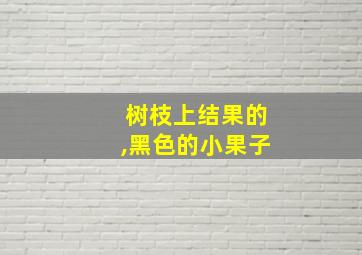 树枝上结果的
,黑色的小果子